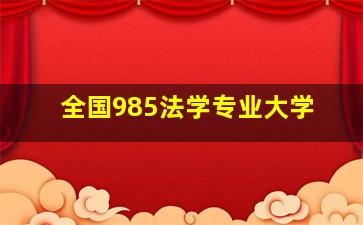 全国985法学专业大学